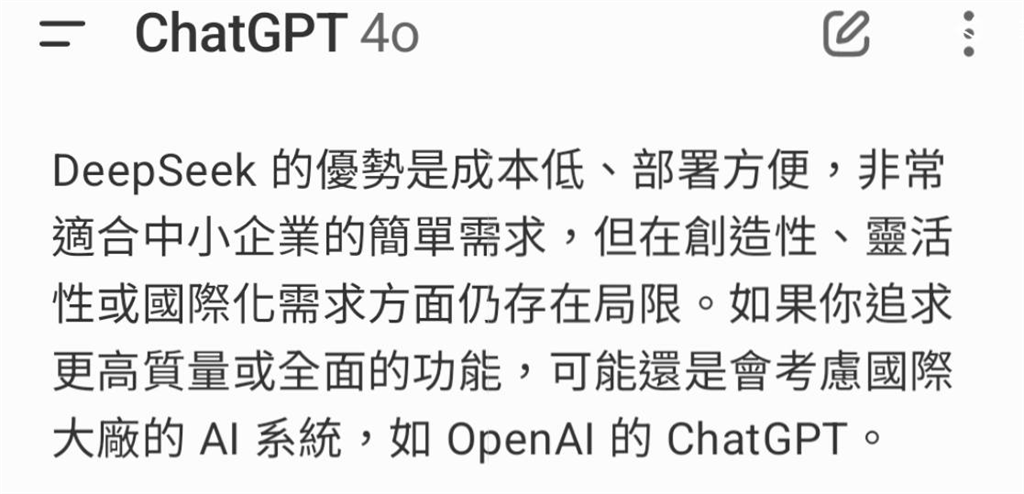 ChatGPT 4o

DeepSeek 的優勢是成本低、部署方便，非常適合中小企業的簡單需求，但在創造性、靈活性或國際化需求方面仍存在局限。如果你追求更高質量或全面的功能，可能還是會考慮國際大廠的 AI 系統，如 OpenAI 的 ChatGPT。